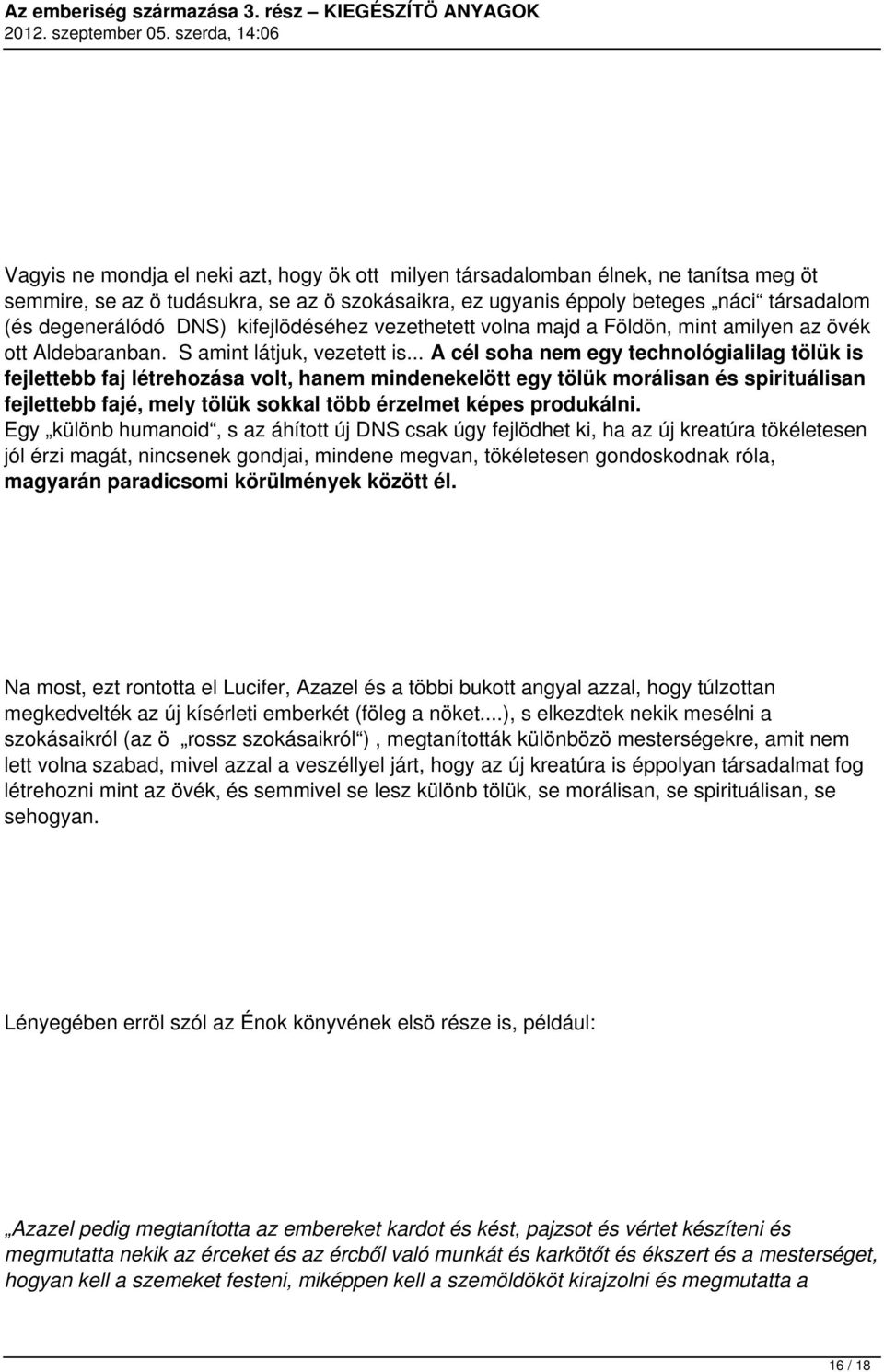 Az emberiség származása 3. rész – KIEGÉSZÍTÖ ANYAGOK
2012. szeptember 05. szerda, 14:06

Vagyis ne mondja el neki azt, hogy ök ott milyen társadalomban élnek, ne tanítsa meg öt semmire, se az ö tudásukra, se az ö szokásaikra, ez ugyanis éppoly beteges „náci“ társadalom (és degenerálódó DNS) kifejlödéséhez vezethetett volna majd a Földön, mint amilyen az övék ott Aldebaranban. S amint látjuk, vezetett is... A cél soha nem egy technológialilag tölük is fejlettebb faj létrehozása volt, hanem mindenekelött egy tölük morálisan és spirituálisan fejlettebb fajé, mely tölük sokkal több érzelmet képes produkálni. Egy „különb humanoid“, s az áhított új DNS csak úgy fejlödhet ki, ha az új kreatúra tökéletesen jól érzi magát, nincsenek gondjai, mindene megvan, tökéletesen gondoskodnak róla, magyarán paradicsomi körülmények között él.

Na most, ezt rontotta el Lucifer, Azazel és a többi bukott angyal azzal, hogy túlzottan megkedvelték az új kísérleti emberkét (föleg a nöket....), s elkezdtek nekik mesélni a szokásaikról (az ö „rossz szokásaikról“) , megtanították különbözö mesterségekre, amit nem lett volna szabad, mivel azzal a veszéllyel járt, hogy az új kreatúra is éppolyan társadalmat fog létrehozni mint az övék, és semmivel se lesz különb tölük, se morálisan, se spirituálisan, se sehogyan.

Lényegében erröl szól az Énok könyvének elsö része is, például:

„Azazel pedig megtanította az embereket kardot és kést, pajzsot és vértet készíteni és megmutatta nekik az érceket és az ércből való munkát és karkötőt és ékszert és a mesterséget, hogyan kell a szemeket festeni, miképpen kell a szemöldököt kirajzolni és megmutatta a

16 / 18